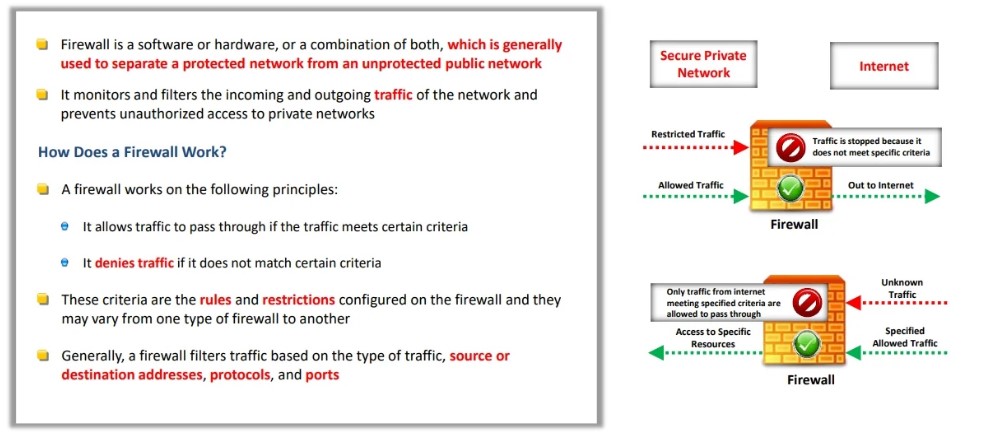 Firewall is a software or hardware, or a combination of both, which is generally used to separate a protected network from an unprotected public network

It monitors and filters the incoming and outgoing traffic of the network and prevents unauthorized access to private networks

How Does a Firewall Work?

A firewall works on the following principles:

It allows traffic to pass through if the traffic meets certain criteria

It denies traffic if it does not match certain criteria

These criteria are the rules and restrictions configured on the firewall and they may vary from one type of firewall to another

Generally, a firewall filters traffic based on the type of traffic, source or destination addresses, protocols, and ports

Secure Private Network

Internet

Restricted Traffic

Traffic is stopped because it does not meet specific criteria

Allowed Traffic

Out to Internet

Firewall

Only traffic from internet meeting specified criteria are allowed to pass through

Unknown Traffic

Access to Specific Resources

Specified Allowed Traffic

Firewall